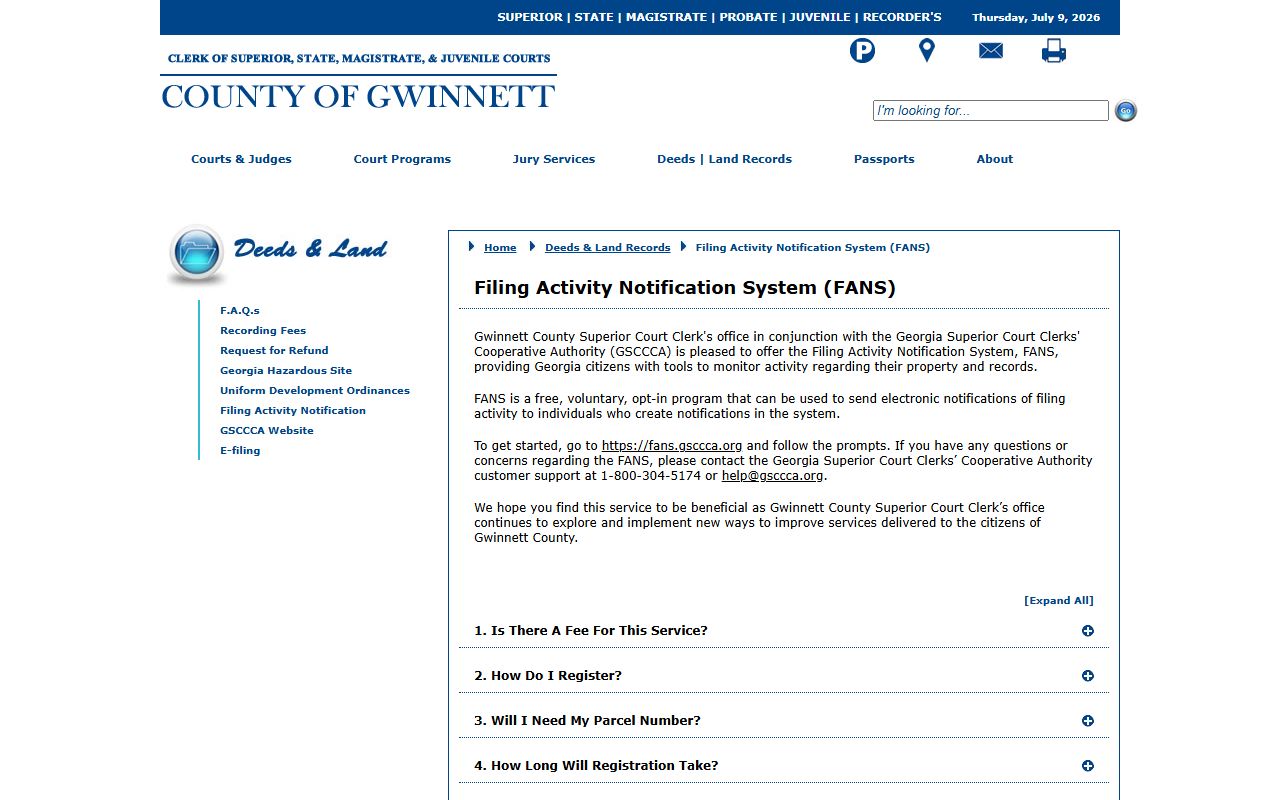 SUPERIOR | STATE | MAGISTRATE | PROBATE | JUVENILE | RECORDER'S Thursday, July 9, 2026

CLERK OF SUPERIOR, STATE, MAGISTRATE, & JUVENILE COURTS
COUNTY OF GWINNETT

I'm looking for... Go

Courts & Judges Court Programs Jury Services Deeds | Land Records Passports About

Deeds & Land

F.A.Q.s
Recording Fees
Request for Refund
Georgia Hazardous Site
Uniform Development Ordinances
Filing Activity Notification
GSCCCA Website
E-filing

Home Deeds & Land Records Filing Activity Notification System (FANS)

Filing Activity Notification System (FANS)

Gwinnett County Superior Court Clerk's office in conjunction with the Georgia Superior Court Clerks' Cooperative Authority (GSCCCA) is pleased to offer the Filing Activity Notification System, FANS, providing Georgia citizens with tools to monitor activity regarding their property and records.

FANS is a free, voluntary, opt-in program that can be used to send electronic notifications of filing activity to individuals who create notifications in the system.

To get started, go to https://fans.gsccca.org and follow the prompts. If you have any questions or concerns regarding the FANS, please contact the Georgia Superior Court Clerks' Cooperative Authority customer support at 1-800-304-5174 or help@gsccca.org.

We hope you find this service to be beneficial as Gwinnett County Superior Court Clerk's office continues to explore and implement new ways to improve services delivered to the citizens of Gwinnett County.

[Expand All]

1. Is There A Fee For This Service?

2. How Do I Register?

3. Will I Need My Parcel Number?

4. How Long Will Registration Take?